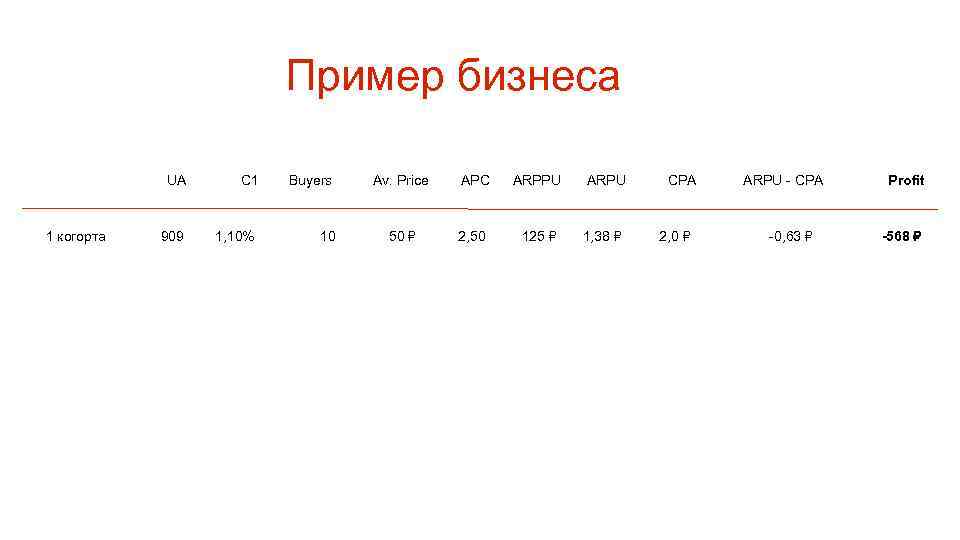 Пример бизнеса

|  | UA | C1 | Buyers | Av. Price | APC | ARPPU | ARPU | CPA | ARPU - CPA | Profit |
|---|---|---|---|---|---|---|---|---|---|---|
| 1 когорта | 909 | 1,10% | 10 | 50 ₽ | 2,50 | 125 ₽ | 1,38 ₽ | 2,0 ₽ | -0,63 ₽ | -568 ₽ |